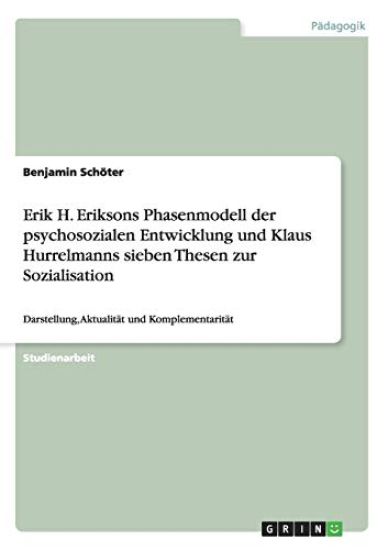 Pädagogik

Benjamin Schöter

Erik H. Eriksons Phasenmodell der psychosozialen Entwicklung und Klaus Hurrelmanns sieben Thesen zur Sozialisation

Darstellung, Aktualität und Komplementarität

Studienarbeit

GRIN